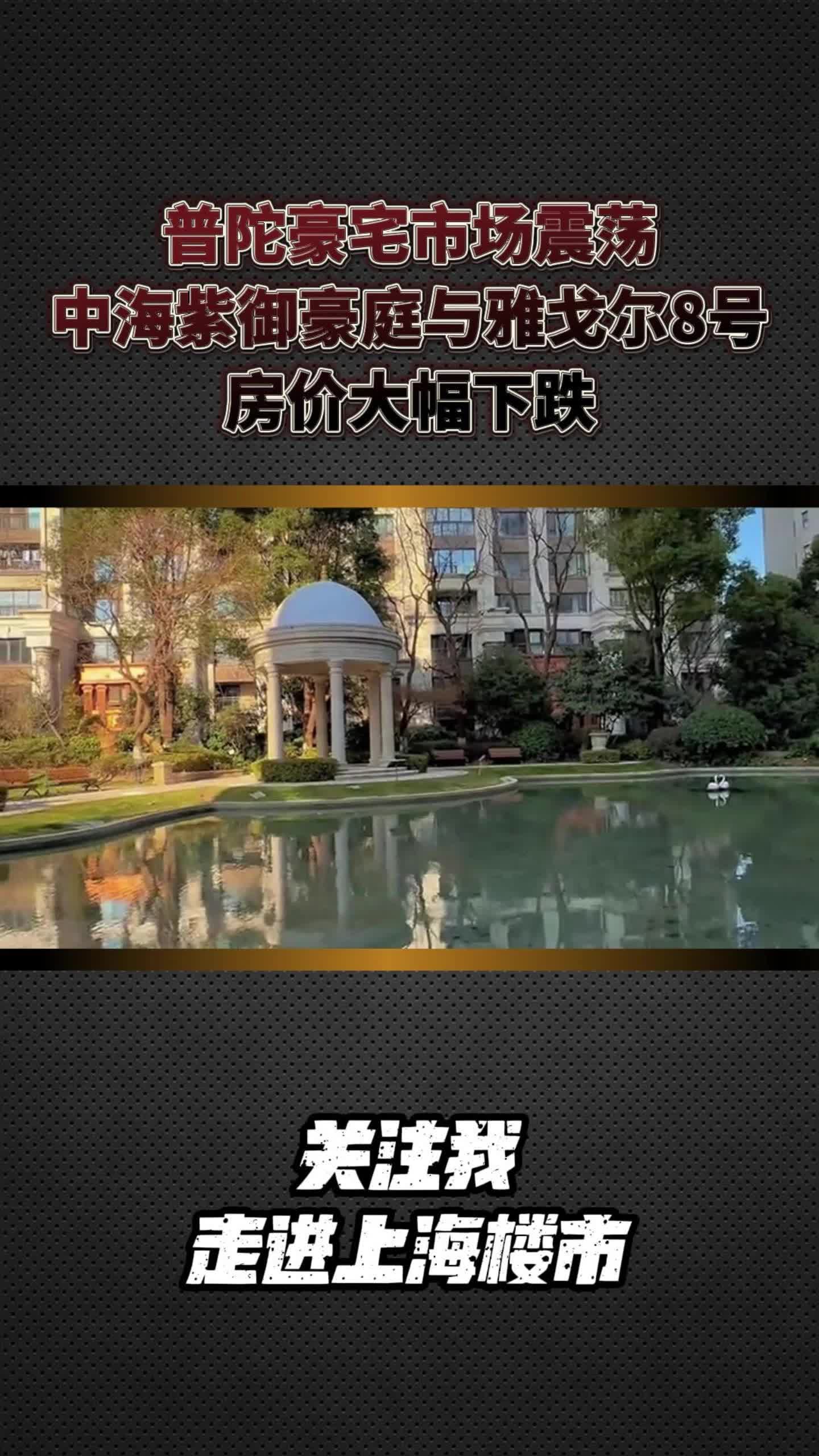 普陀豪宅市场震荡
中海紫御豪庭与雅戈尔8号
房价大幅下跌

关注我
走进上海楼市